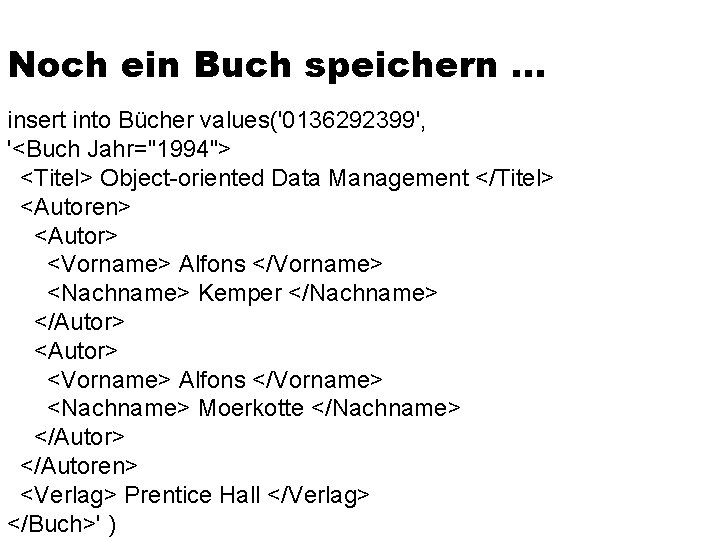 Noch ein Buch speichern ...

insert into Bücher values('0136292399',
'<Buch Jahr="1994">
<Titel> Object-oriented Data Management </Titel>
<Autoren>
<Autor>
<Vorname> Alfons </Vorname>
<Nachname> Kemper </Nachname>
</Autor>
<Autor>
<Vorname> Alfons </Vorname>
<Nachname> Moerkotte </Nachname>
</Autor>
</Autoren>
<Verlag> Prentice Hall </Verlag>
</Buch>' )